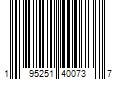 1 95251 40073 7